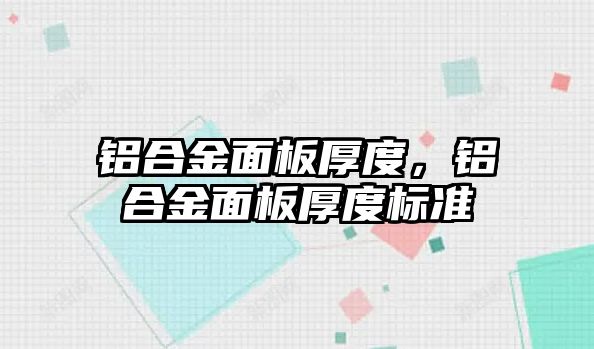 铝合金面板厚度，铝合金面板厚度标准